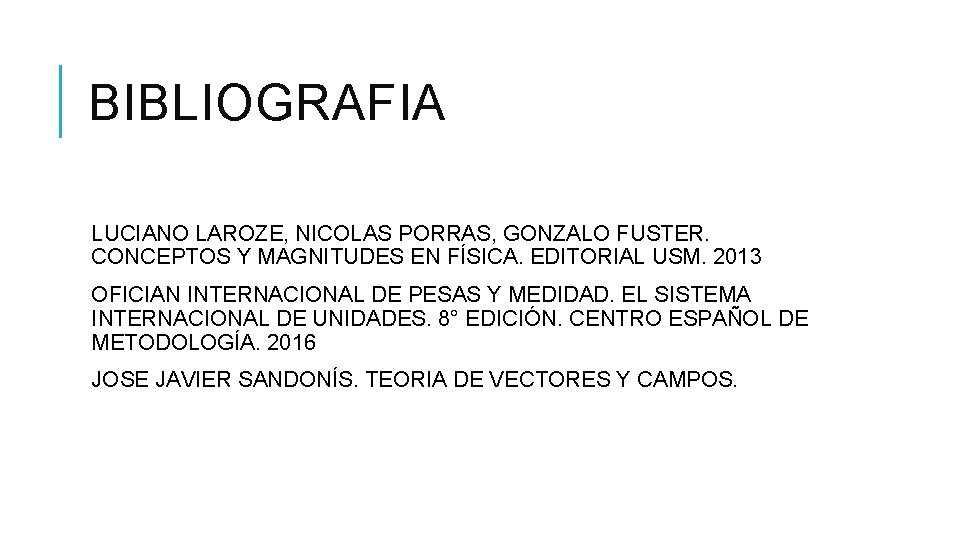 BIBLIOGRAFIA

LUCIANO LAROZE, NICOLAS PORRAS, GONZALO FUSTER. CONCEPTOS Y MAGNITUDES EN FÍSICA. EDITORIAL USM. 2013

OFICIAN INTERNACIONAL DE PESAS Y MEDIDAD. EL SISTEMA INTERNACIONAL DE UNIDADES. 8° EDICIÓN. CENTRO ESPAÑOL DE METODOLOGÍA. 2016

JOSE JAVIER SANDONÍS. TEORIA DE VECTORES Y CAMPOS.